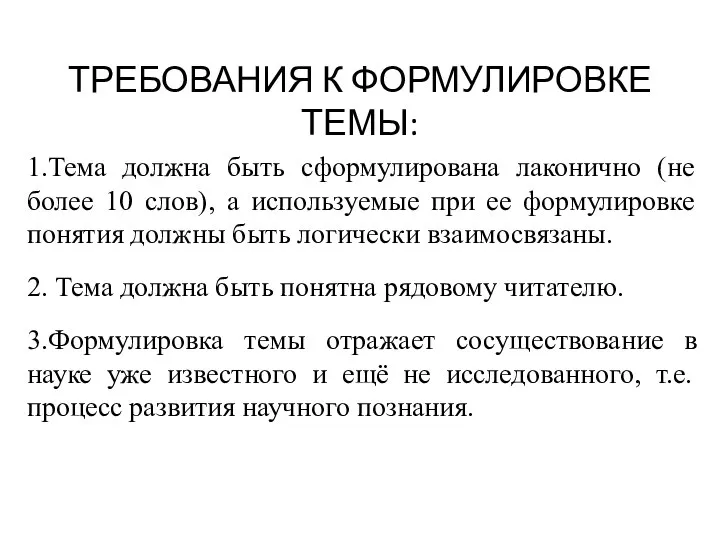 ТРЕБОВАНИЯ К ФОРМУЛИРОВКЕ ТЕМЫ:

1.Тема должна быть сформулирована лаконично (не более 10 слов), а используемые при ее формулировке понятия должны быть логически взаимосвязаны.

2. Тема должна быть понятна рядовому читателю.

3.Формулировка темы отражает сосуществование в науке уже известного и ещё не исследованного, т.е. процесс развития научного познания.